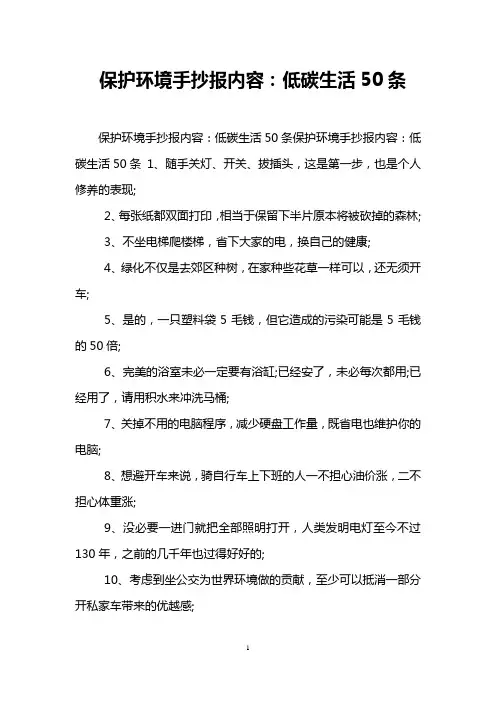 保护环境手抄报内容：低碳生活 50 条

保护环境手抄报内容：低碳生活 50 条保护环境手抄报内容：低碳生活 50 条 1、随手关灯、开关、拔插头，这是第一步，也是个人修养的表现;

2、每张纸都双面打印，相当于保留下半片原本将被砍掉的森林;

3、不坐电梯爬楼梯，省下大家的电，换自己的健康;

4、绿化不仅是去郊区种树，在家种些花草一样可以，还无须开车;

5、是的，一只塑料袋 5 毛钱，但它造成的污染可能是 5 毛钱的 50 倍;

6、完美的浴室未必一定要有浴缸;已经安了，未必每次都用;已经用了，请用积水来冲洗马桶;

7、关掉不用的电脑程序，减少硬盘工作量，既省电也维护你的电脑;

8、想避开车来说，骑自行车上下班的人一不担心油价涨，二不担心体重涨;

9、没必要一进门就把全部照明打开，人类发明电灯至今不过 130 年，之前的几千年也过得好好的;

10、考虑到坐公交为世界环境做的贡献，至少可以抵消一部分开私家车带来的优越感;

1